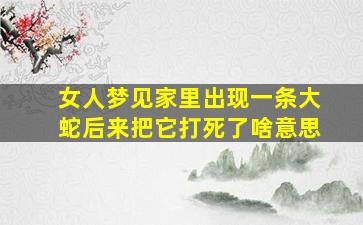 女人梦见家里出现一条大蛇后来把它打死了啥意思